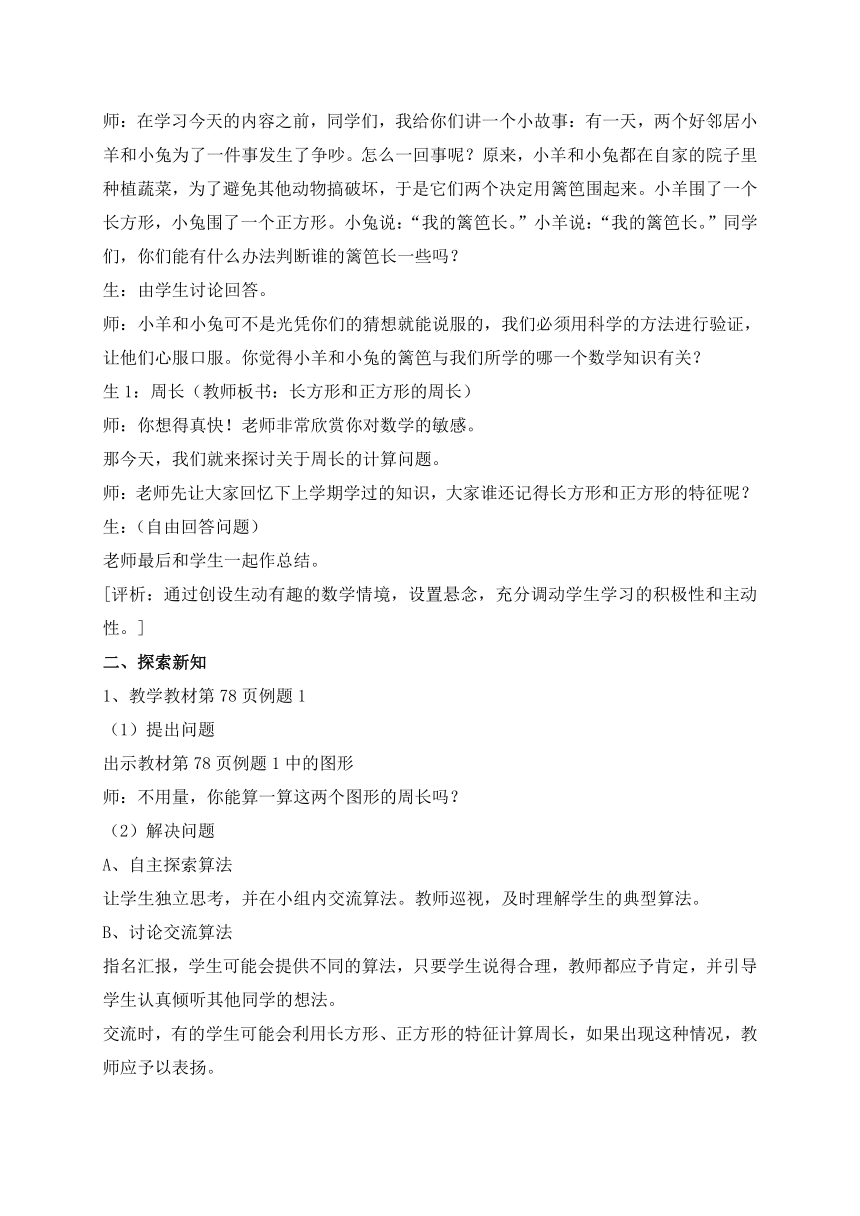 师：在学习今天的内容之前，同学们，我给你们讲一个小故事：有一天，两个好邻居小羊和小兔为了一件事发生了争吵。怎么一回事呢？原来，小羊和小兔都在自家的院子里种植蔬菜，为了避免其他动物搞破坏，于是它们两个决定用篱笆围起来。小羊围了一个长方形，小兔围了一个正方形。小兔说：“我的篱笆长。”小羊说：“我的篱笆长。”同学们，你们能有什么办法判断谁的篱笆长一些吗？

生：由学生讨论回答。

师：小羊和小兔可不是光凭你们的猜想就能说服的，我们必须用科学的方法进行验证，让他们心服口服。你觉得小羊和小兔的篱笆与我们所学的哪一个数学知识有关？

生 1：周长（教师板书：长方形和正方形的周长）

师：你想得真快！老师非常欣赏你对数学的敏感。

那今天，我们就来探讨关于周长的计算问题。

师：老师先让大家回忆下上学期学过的知识，大家谁还记得长方形和正方形的特征呢？

生：（自由回答问题）

老师最后和学生一起作总结。

[评析：通过创设生动有趣的数学情境，设置悬念，充分调动学生学习的积极性和主动性。]

二、探索新知

1、教学教材第 78 页例题 1

（1）提出问题

出示教材第 78 页例题 1 中的图形

师：不用量，你能算一算这两个图形的周长吗？

（2）解决问题

A、自主探索算法

让学生独立思考，并在小组内交流算法。教师巡视，及时理解学生的典型算法。

B、讨论交流算法

指名汇报，学生可能会提供不同的算法，只要学生说得合理，教师都应予肯定，并引导学生认真倾听其他同学的想法。

交流时，有的学生可能会利用长方形、正方形的特征计算周长，如果出现这种情况，教师应予以表扬。